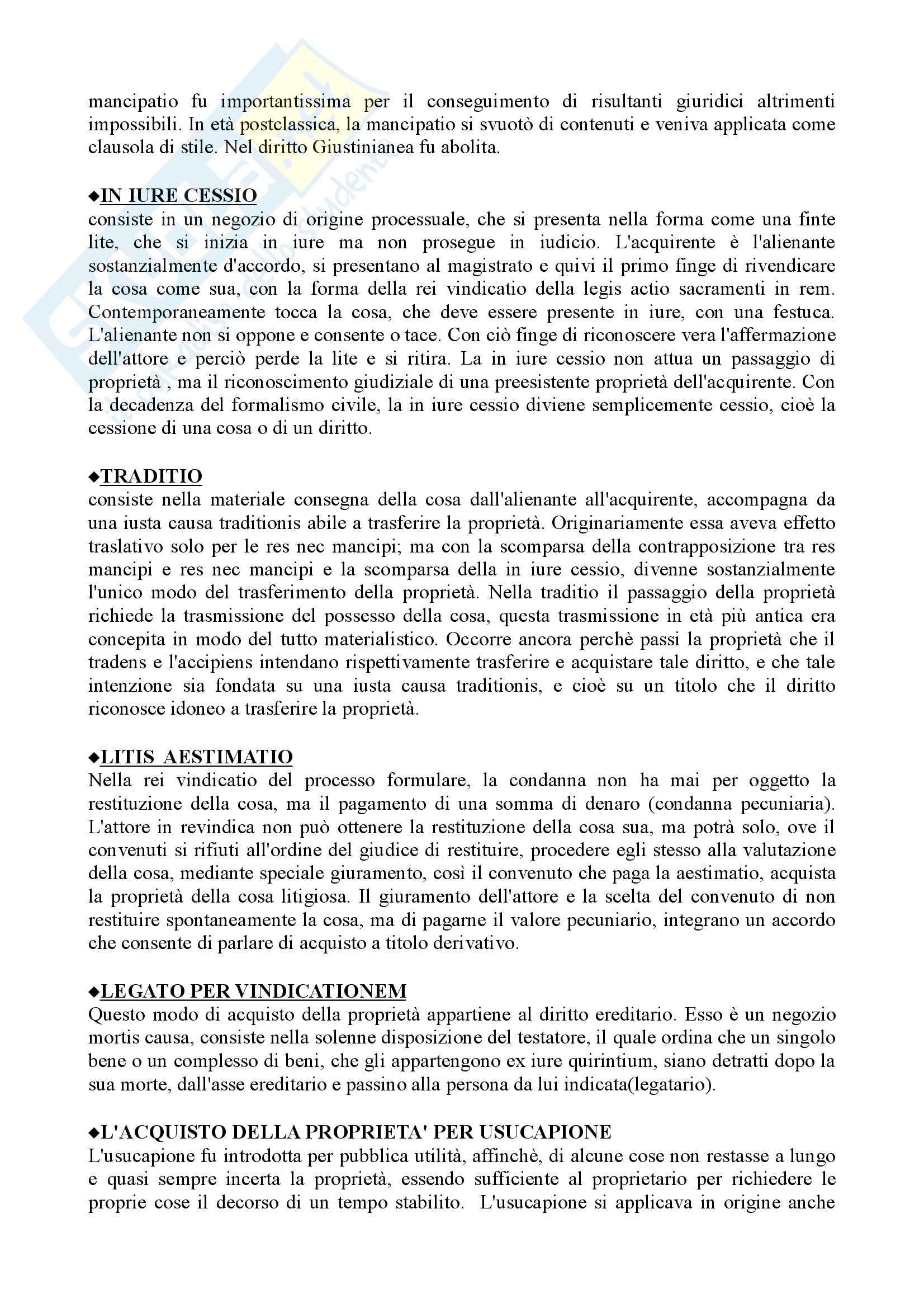 mancipatio fu importantissima per il conseguimento di risultanti giuridici altrimenti impossibili. In età postclassica, la mancipatio si svuotò di contenuti e veniva applicata come clausola di stile. Nel diritto Giustinianea fu abolita.

◆IN IURE CESSIO
consiste in un negozio di origine processuale, che si presenta nella forma come una finte lite, che si inizia in iure ma non prosegue in iudicio. L'acquirente è l'alienante sostanzialmente d'accordo, si presentano al magistrato e quivi il primo finge di rivendicare la cosa come sua, con la forma della rei vindicatio della legis actio sacramenti in rem. Contemporaneamente tocca la cosa, che deve essere presente in iure, con una festuca. L'alienante non si oppone e consente o tace. Con ciò finge di riconoscere vera l'affermazione dell'attore e perciò perde la lite e si ritira. La in iure cessio non attua un passaggio di proprietà , ma il riconoscimento giudiziale di una preesistente proprietà dell'acquirente. Con la decadenza del formalismo civile, la in iure cessio diviene semplicemente cessio, cioè la cessione di una cosa o di un diritto.

◆TRADITIO
consiste nella materiale consegna della cosa dall'alienante all'acquirente, accompagna da una iusta causa traditionis abile a trasferire la proprietà. Originariamente essa aveva effetto traslativo solo per le res nec mancipi; ma con la scomparsa della contrapposizione tra res mancipi e res nec mancipi e la scomparsa della in iure cessio, divenne sostanzialmente l'unico modo del trasferimento della proprietà. Nella traditio il passaggio della proprietà richiede la trasmissione del possesso della cosa, questa trasmissione in età più antica era concepita in modo del tutto materialistico. Occorre ancora perchè passi la proprietà che il tradens e l'accipiens intendano rispettivamente trasferire e acquistare tale diritto, e che tale intenzione sia fondata su una iusta causa traditionis, e cioè su un titolo che il diritto riconosce idoneo a trasferire la proprietà.

◆LITIS AESTIMATIO
Nella rei vindicatio del processo formulare, la condanna non ha mai per oggetto la restituzione della cosa, ma il pagamento di una somma di denaro (condanna pecuniaria). L'attore in revindica non può ottenere la restituzione della cosa sua, ma potrà solo, ove il convenuti si rifiuti all'ordine del giudice di restituire, procedere egli stesso alla valutazione della cosa, mediante speciale giuramento, così il convenuto che paga la aestimatio, acquista la proprietà della cosa litigiosa. Il giuramento dell'attore e la scelta del convenuto di non restituire spontaneamente la cosa, ma di pagarne il valore pecuniario, integrano un accordo che consente di parlare di acquisto a titolo derivativo.

◆LEGATO PER VINDICATIONEM
Questo modo di acquisto della proprietà appartiene al diritto ereditario. Esso è un negozio mortis causa, consiste nella solenne disposizione del testatore, il quale ordina che un singolo bene o un complesso di beni, che gli appartengono ex iure quirintium, siano detratti dopo la sua morte, dall'asse ereditario e passino alla persona da lui indicata(legatario).

◆L'ACQUISTO DELLA PROPRIETA' PER USUCAPIONE
L'usucapione fu introdotta per pubblica utilità, affinchè, di alcune cose non restasse a lungo e quasi sempre incerta la proprietà, essendo sufficiente al proprietario per richiedere le proprie cose il decorso di un tempo stabilito. L'usucapione si applicava in origine anche